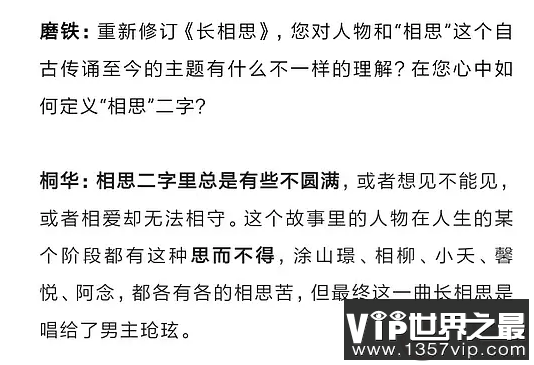 磨铁：重新修订《长相思》，您对人物和“相思”这个自古传诵至今的主题有什么不一样的理解？在您心中如何定义“相思”二字？

桐华：相思二字里总是有些不圆满，或者想见不能见，或者相爱却无法相守。这个故事里的人物在人生的某个阶段都有这种思而不得，涂山璟、相柳、小夭、馨悦、阿念，都各有各的相思苦，但最终这一曲长相思是唱给了男主玱玹。

VIP世界之最
www.1357vip.com